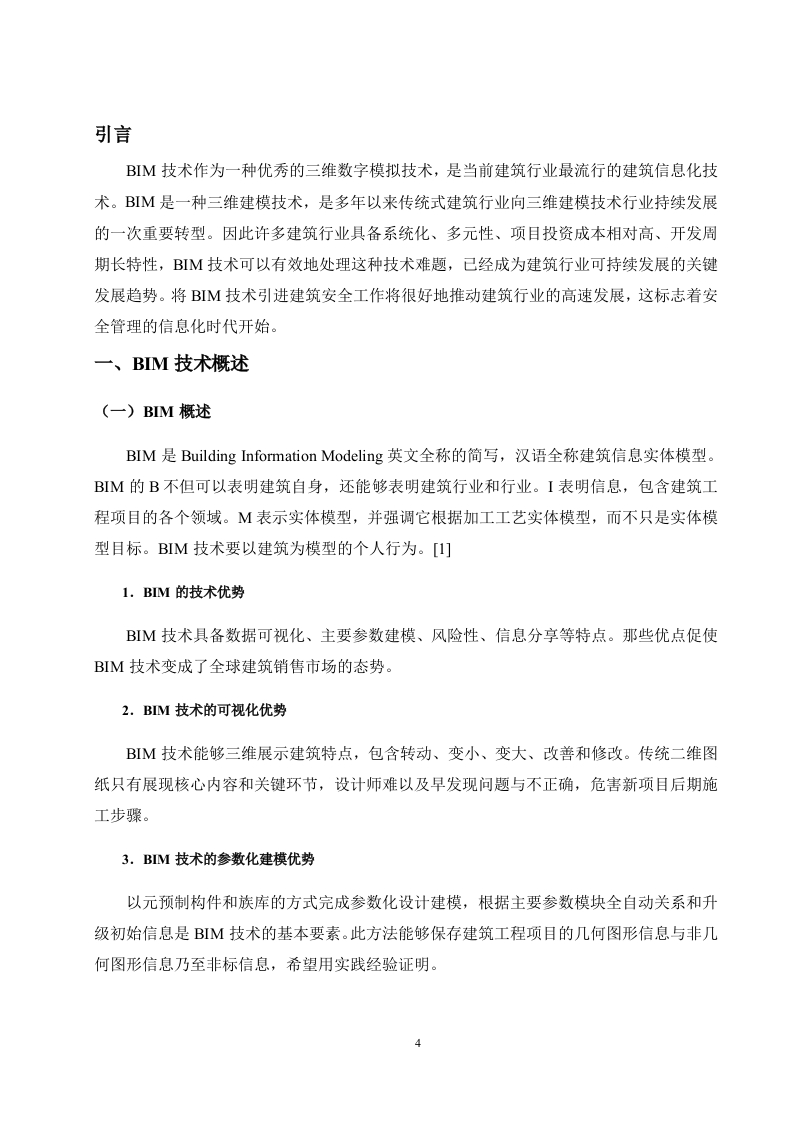 引言

BIM 技术作为一种优秀的三维数字模拟技术，是当前建筑行业最流行的建筑信息化技术。BIM 是一种三维建模技术，是多年以来传统式建筑行业向三维建模技术行业持续发展的一次重要转型。因此许多建筑行业具备系统化、多元性、项目投资成本相对高、开发周期长特性，BIM 技术可以有效地处理这种技术难题，已经成为建筑行业可持续发展的关键发展趋势。将 BIM 技术引进建筑安全工作将很好地推动建筑行业的高速发展，这标志着安全管理的信息化时代开始。

一、BIM 技术概述

（一）BIM 概述

BIM 是 Building Information Modeling 英文全称的简写，汉语全称建筑信息实体模型。BIM 的 B 不但可以表明建筑自身，还能够表明建筑行业和行业。I 表明信息，包含建筑工程项目的各个领域。M 表示实体模型，并强调它根据加工工艺实体模型，而不只是实体模型目标。BIM 技术要以建筑为模型的个人行为。[1]

1．BIM 的技术优势

BIM 技术具备数据可视化、主要参数建模、风险性、信息分享等特点。那些优点促使 BIM 技术变成了全球建筑销售市场的态势。

2．BIM 技术的可视化优势

BIM 技术能够三维展示建筑特点，包含转动、变小、变大、改善和修改。传统二维图纸只有展现核心内容和关键环节，设计师难以及早发现问题与不正确，危害新项目后期施工步骤。

3．BIM 技术的参数化建模优势

以元预制构件和族库的方式完成参数化设计建模，根据主要参数模块全自动关系和升级初始信息是 BIM 技术的基本要素。此方法能够保存建筑工程项目的几何图形信息与非几何图形信息乃至非标信息，希望用实践经验证明。

4